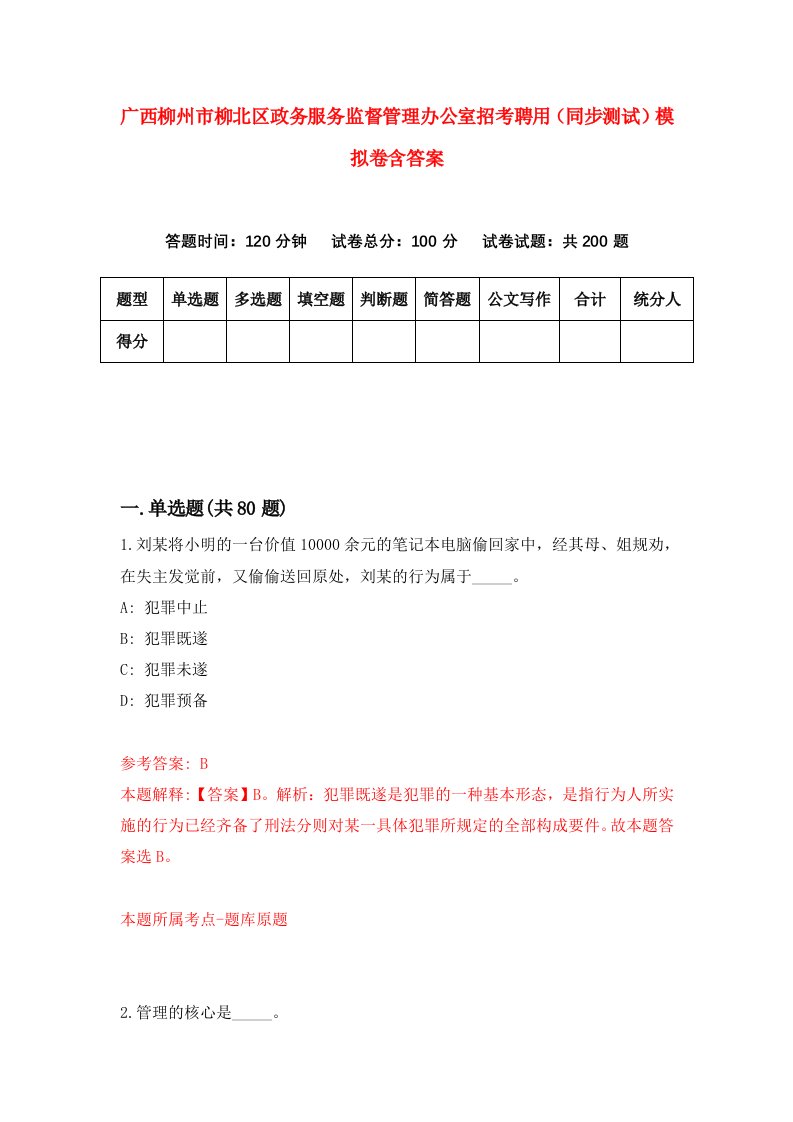 广西柳州市柳北区政务服务监督管理办公室招考聘用（同步测试）模拟卷含答案

答题时间：120 分钟　试卷总分：100 分　试卷试题：共 200 题

| 题型 | 单选题 | 多选题 | 填空题 | 判断题 | 简答题 | 公文写作 | 合计 | 统分人 |
|---|---|---|---|---|---|---|---|---|
| 得分 | | | | | | | | |

一.单选题(共 80 题)

1.刘某将小明的一台价值 10000 余元的笔记本电脑偷回家中，经其母、姐规劝，在失主发觉前，又偷偷送回原处，刘某的行为属于_____。

A: 犯罪中止

B: 犯罪既遂

C: 犯罪未遂

D: 犯罪预备

参考答案: B

本题解释:【答案】B。解析：犯罪既遂是犯罪的一种基本形态，是指行为人所实施的行为已经齐备了刑法分则对某一具体犯罪所规定的全部构成要件。故本题答案选 B。

本题所属考点-题库原题

2.管理的核心是_____。